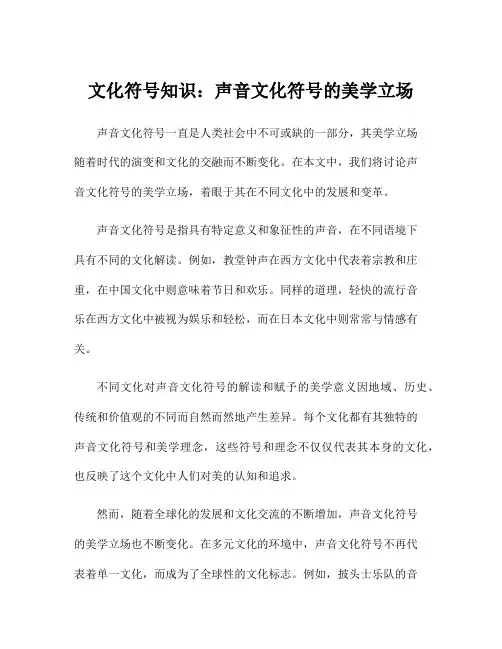 文化符号知识：声音文化符号的美学立场

声音文化符号一直是人类社会中不可或缺的一部分，其美学立场随着时代的演变和文化的交融而不断变化。在本文中，我们将讨论声音文化符号的美学立场，着眼于其在不同文化中的发展和变革。

声音文化符号是指具有特定意义和象征性的声音，在不同语境下具有不同的文化解读。例如，教堂钟声在西方文化中代表着宗教和庄重，在中国文化中则意味着节日和欢乐。同样的道理，轻快的流行音乐在西方文化中被视为娱乐和轻松，而在日本文化中则常常与情感有关。

不同文化对声音文化符号的解读和赋予的美学意义因地域、历史、传统和价值观的不同而自然而然地产生差异。每个文化都有其独特的声音文化符号和美学理念，这些符号和理念不仅仅代表其本身的文化，也反映了这个文化中人们对美的认知和追求。

然而，随着全球化的发展和文化交流的不断增加，声音文化符号的美学立场也不断变化。在多元文化的环境中，声音文化符号不再代表着单一文化，而成为了全球性的文化标志。例如，披头士乐队的音